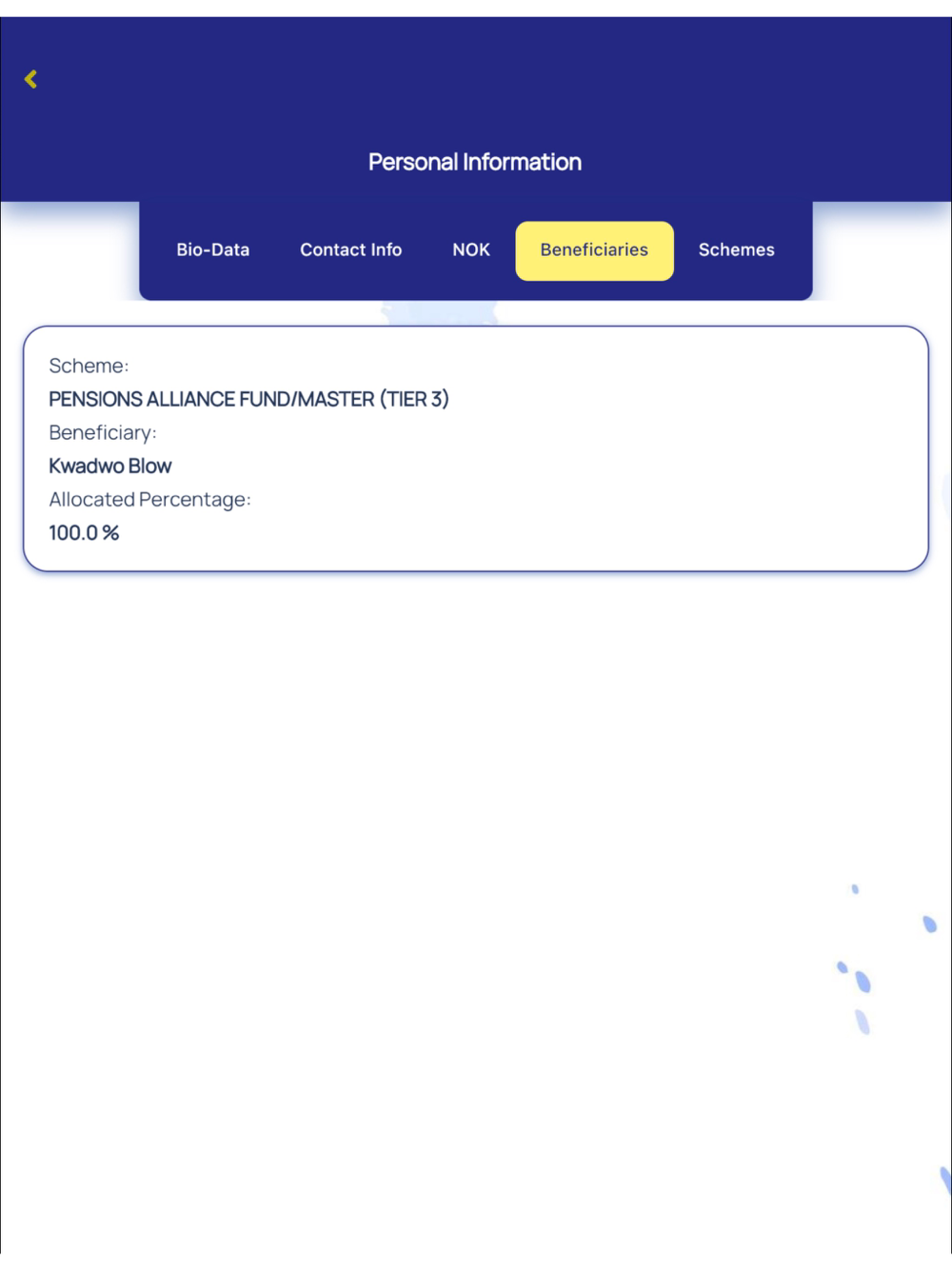 Personal Information

Bio-Data Contact Info NOK Beneficiaries Schemes

Scheme:
PENSIONS ALLIANCE FUND/MASTER (TIER 3)
Beneficiary:
Kwadwo Blow
Allocated Percentage:
100.0 %